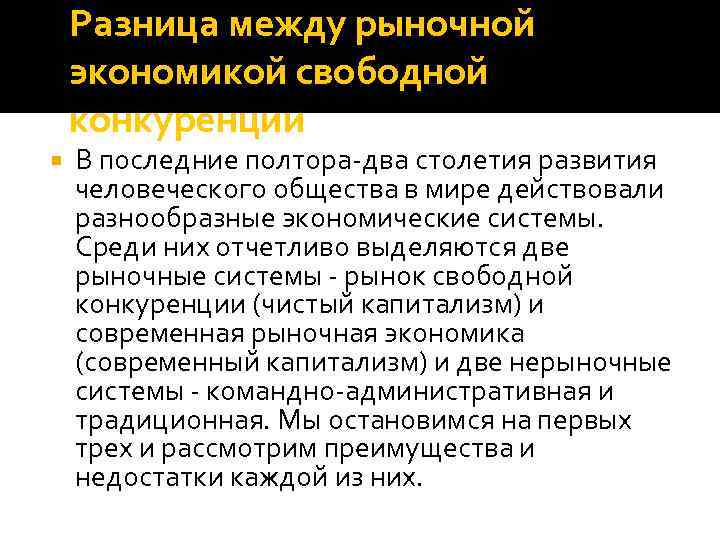 Разница между рыночной экономикой свободной конкуренции

В последние полтора-два столетия развития человеческого общества в мире действовали разнообразные экономические системы. Среди них отчетливо выделяются две рыночные системы - рынок свободной конкуренции (чистый капитализм) и современная рыночная экономика (современный капитализм) и две нерыночные системы - командно-административная и традиционная. Мы остановимся на первых трех и рассмотрим преимущества и недостатки каждой из них.